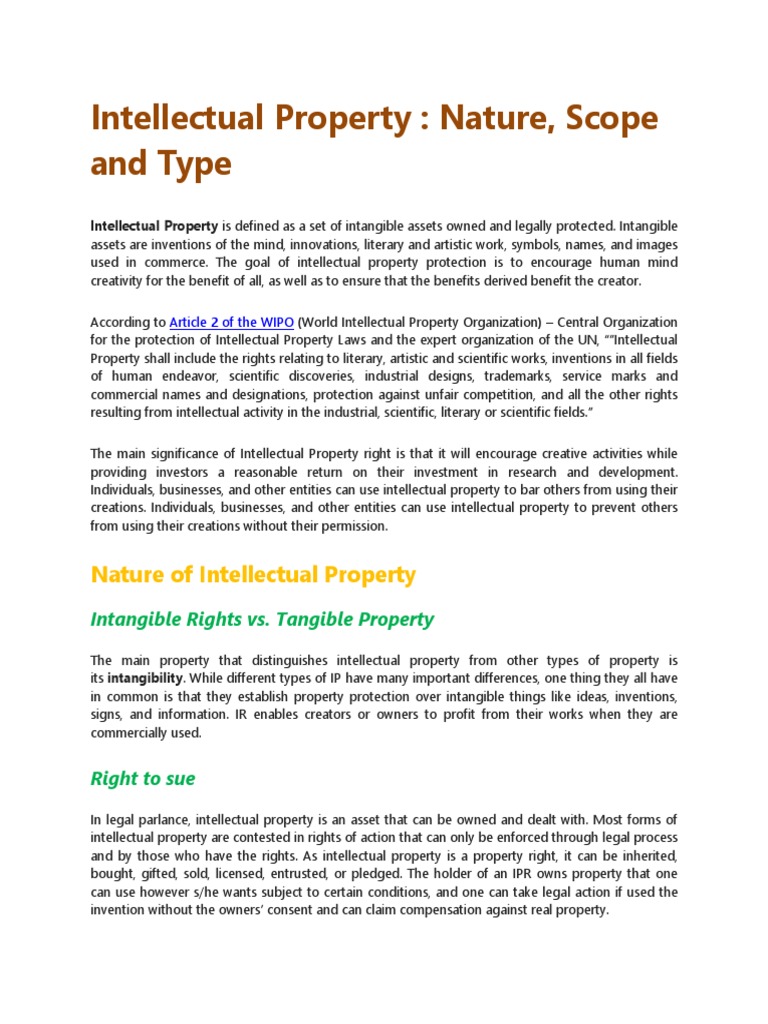 Intellectual Property : Nature, Scope and Type

Intellectual Property is defined as a set of intangible assets owned and legally protected. Intangible assets are inventions of the mind, innovations, literary and artistic work, symbols, names, and images used in commerce. The goal of intellectual property protection is to encourage human mind creativity for the benefit of all, as well as to ensure that the benefits derived benefit the creator.

According to Article 2 of the WIPO (World Intellectual Property Organization) – Central Organization for the protection of Intellectual Property Laws and the expert organization of the UN, ""Intellectual Property shall include the rights relating to literary, artistic and scientific works, inventions in all fields of human endeavor, scientific discoveries, industrial designs, trademarks, service marks and commercial names and designations, protection against unfair competition, and all the other rights resulting from intellectual activity in the industrial, scientific, literary or scientific fields."

The main significance of Intellectual Property right is that it will encourage creative activities while providing investors a reasonable return on their investment in research and development. Individuals, businesses, and other entities can use intellectual property to bar others from using their creations. Individuals, businesses, and other entities can use intellectual property to prevent others from using their creations without their permission.

Nature of Intellectual Property

Intangible Rights vs. Tangible Property

The main property that distinguishes intellectual property from other types of property is its intangibility. While different types of IP have many important differences, one thing they all have in common is that they establish property protection over intangible things like ideas, inventions, signs, and information. IR enables creators or owners to profit from their works when they are commercially used.

Right to sue

In legal parlance, intellectual property is an asset that can be owned and dealt with. Most forms of intellectual property are contested in rights of action that can only be enforced through legal process and by those who have the rights. As intellectual property is a property right, it can be inherited, bought, gifted, sold, licensed, entrusted, or pledged. The holder of an IPR owns property that one can use however s/he wants subject to certain conditions, and one can take legal action if used the invention without the owners' consent and can claim compensation against real property.